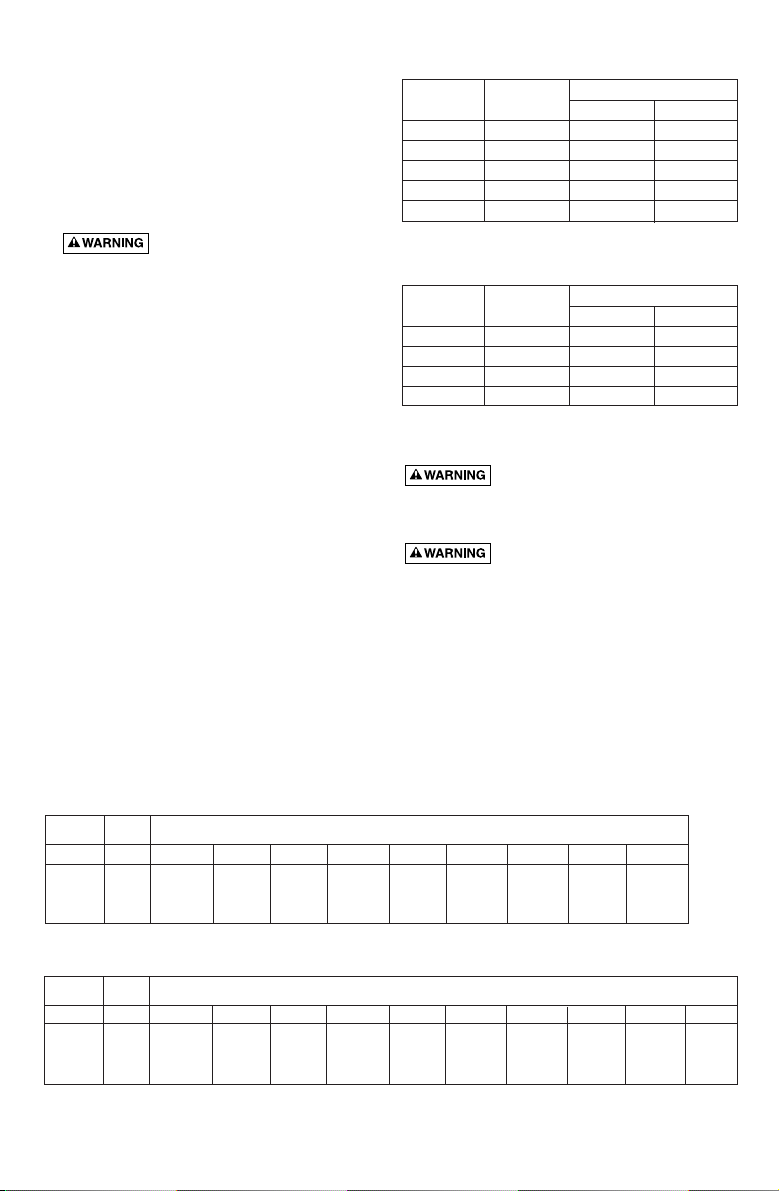 WARNING

WARNING

WARNING